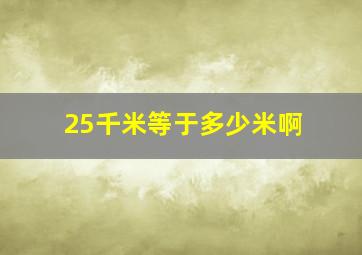 25千米等于多少米啊